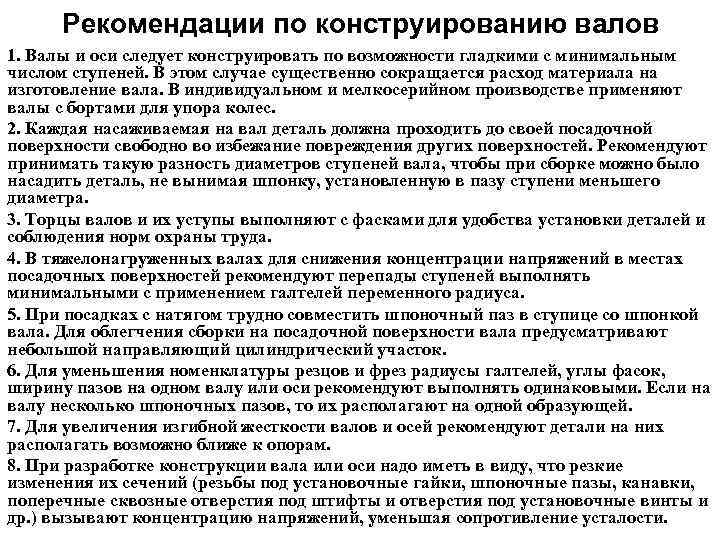 Рекомендации по конструированию валов

1. Валы и оси следует конструировать по возможности гладкими с минимальным числом ступеней. В этом случае существенно сокращается расход материала на изготовление вала. В индивидуальном и мелкосерийном производстве применяют валы с бортами для упора колес.

2. Каждая насаживаемая на вал деталь должна проходить до своей посадочной поверхности свободно во избежание повреждения других поверхностей. Рекомендуют принимать такую разность диаметров ступеней вала, чтобы при сборке можно было насадить деталь, не вынимая шпонку, установленную в пазу ступени меньшего диаметра.

3. Торцы валов и их уступы выполняют с фасками для удобства установки деталей и соблюдения норм охраны труда.

4. В тяжелонагруженных валах для снижения концентрации напряжений в местах посадочных поверхностей рекомендуют перепады ступеней выполнять минимальными с применением галтелей переменного радиуса.

5. При посадках с натягом трудно совместить шпоночный паз в ступице со шпонкой вала. Для облегчения сборки на посадочной поверхности вала предусматривают небольшой направляющий цилиндрический участок.

6. Для уменьшения номенклатуры резцов и фрез радиусы галтелей, углы фасок, ширину пазов на одном валу или оси рекомендуют выполнять одинаковыми. Если на валу несколько шпоночных пазов, то их располагают на одной образующей.

7. Для увеличения изгибной жесткости валов и осей рекомендуют детали на них располагать возможно ближе к опорам.

8. При разработке конструкции вала или оси надо иметь в виду, что резкие изменения их сечений (резьбы под установочные гайки, шпоночные пазы, канавки, поперечные сквозные отверстия под штифты и отверстия под установочные винты и др.) вызывают концентрацию напряжений, уменьшая сопротивление усталости.